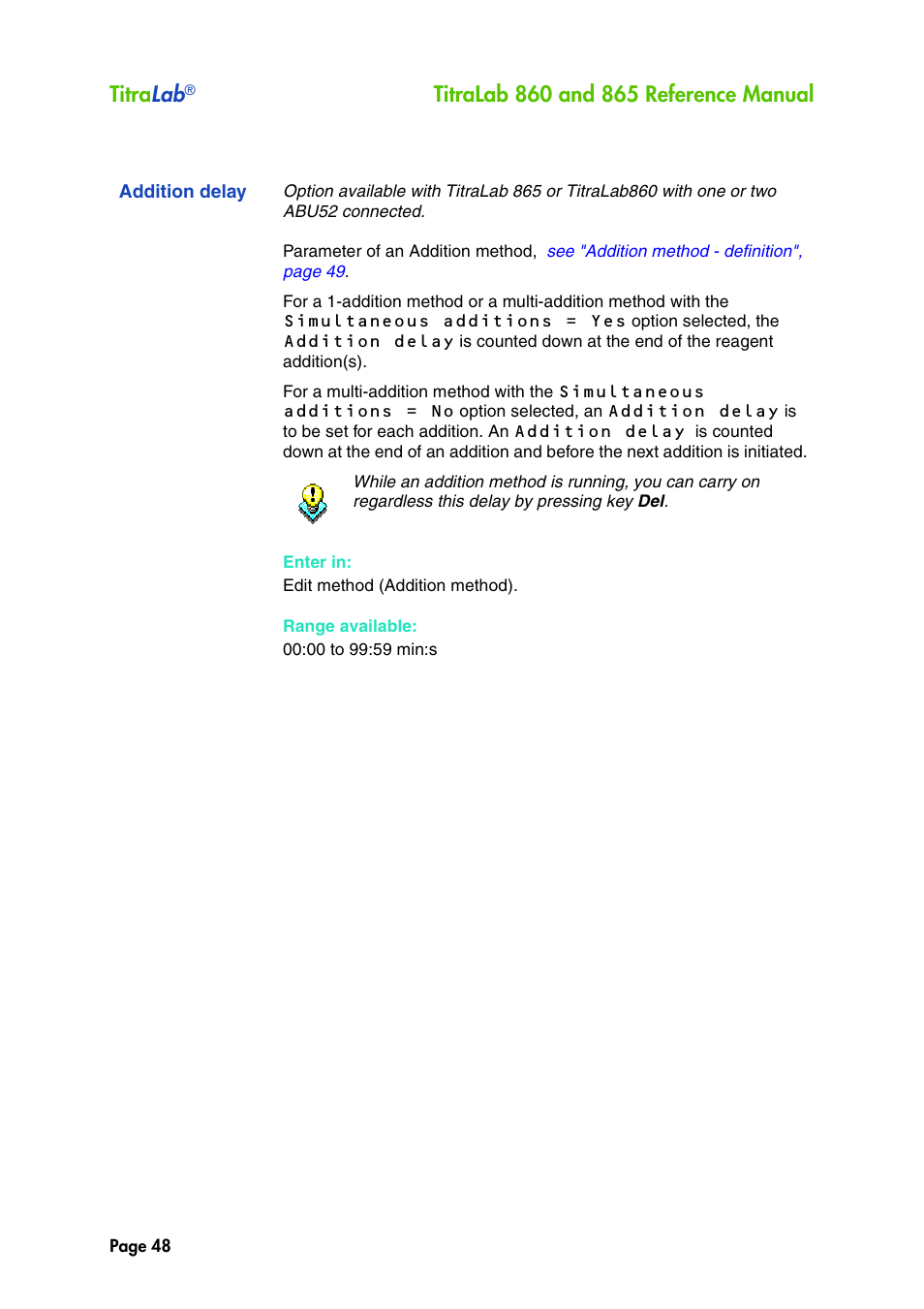 TitraLab®

TitraLab 860 and 865 Reference Manual

Addition delay

Option available with TitraLab 865 or TitraLab860 with one or two ABU52 connected.

Parameter of an Addition method, see "Addition method - definition", page 49.

For a 1-addition method or a multi-addition method with the Simultaneous additions = Yes option selected, the Addition delay is counted down at the end of the reagent addition(s).

For a multi-addition method with the Simultaneous additions = No option selected, an Addition delay is to be set for each addition. An Addition delay is counted down at the end of an addition and before the next addition is initiated.

While an addition method is running, you can carry on regardless this delay by pressing key Del.

Enter in:
Edit method (Addition method).

Range available:
00:00 to 99:59 min:s

Page 48